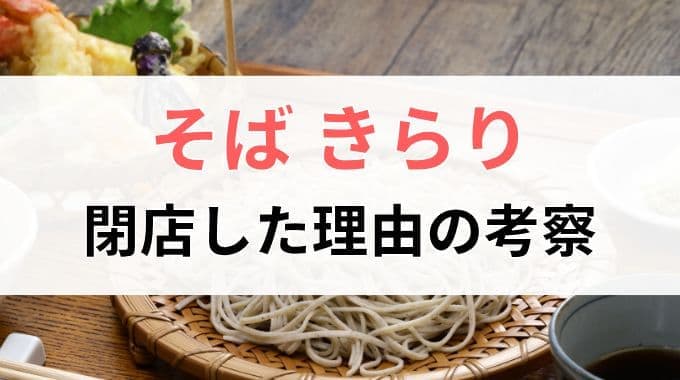 そば きらり

閉店した理由の考察